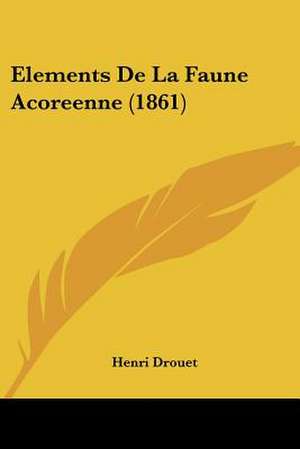 Elements De La Faune Acoreenne (1861)

Henri Drouet